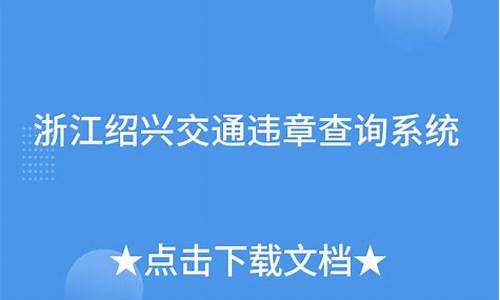 浙江绍兴交通违章查询系统

★点击下载文档★